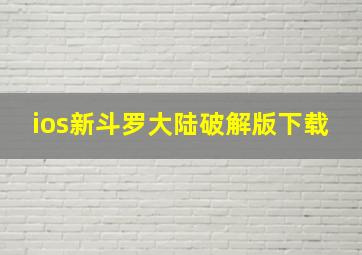 ios新斗罗大陆破解版下载